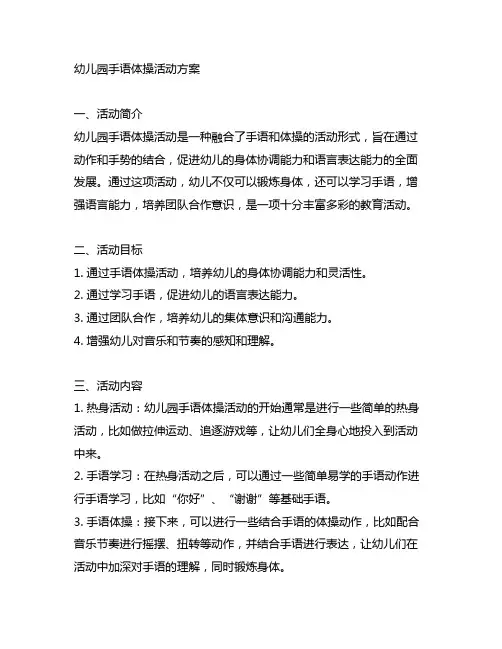 幼儿园手语体操活动方案

一、活动简介
幼儿园手语体操活动是一种融合了手语和体操的活动形式，旨在通过动作和手势的结合，促进幼儿的身体协调能力和语言表达能力的全面发展。通过这项活动，幼儿不仅可以锻炼身体，还可以学习手语，增强语言能力，培养团队合作意识，是一项十分丰富多彩的教育活动。

二、活动目标
1. 通过手语体操活动，培养幼儿的身体协调能力和灵活性。
2. 通过学习手语，促进幼儿的语言表达能力。
3. 通过团队合作，培养幼儿的集体意识和沟通能力。
4. 增强幼儿对音乐和节奏的感知和理解。

三、活动内容
1. 热身活动：幼儿园手语体操活动的开始通常是进行一些简单的热身活动，比如做拉伸运动、追逐游戏等，让幼儿们全身心地投入到活动中来。
2. 手语学习：在热身活动之后，可以通过一些简单易学的手语动作进行手语学习，比如“你好”、“谢谢”等基础手语。
3. 手语体操：接下来，可以进行一些结合手语的体操动作，比如配合音乐节奏进行摇摆、扭转等动作，并结合手语进行表达，让幼儿们在活动中加深对手语的理解，同时锻炼身体。